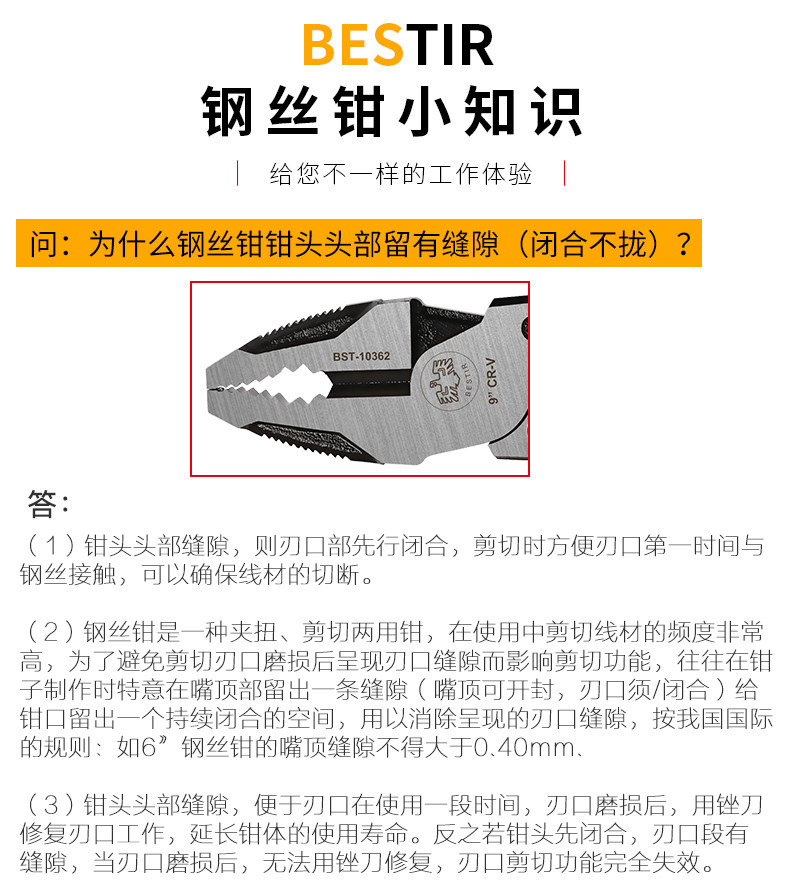 BESTIR
钢丝钳小知识

给您不一样的工作体验

问：为什么钢丝钳钳头头部留有缝隙（闭合不拢）？

BST-10362
BESTIR
9" CR-V

答：

（1）钳头头部缝隙，则刃口部先行闭合，剪切时方便刃口第一时间与钢丝接触，可以确保线材的切断。

（2）钢丝钳是一种夹扭、剪切两用钳，在使用中剪切线材的频度非常高，为了避免剪切刃口磨损后呈现刃口缝隙而影响剪切功能，往往在钳子制作时特意在嘴顶部留出一条缝隙（嘴顶可开封，刃口须/闭合）给钳口留出一个持续闭合的空间，用以消除呈现的刃口缝隙，按我国国际的规则：如6”钢丝钳的嘴顶缝隙不得大于0.40mm、

（3）钳头头部缝隙，便于刃口在使用一段时间，刃口磨损后，用锉刀修复刃口工作，延长钳体的使用寿命。反之若钳头先闭合，刃口段有缝隙，当刃口磨损后，无法用锉刀修复，刃口剪切功能完全失效。